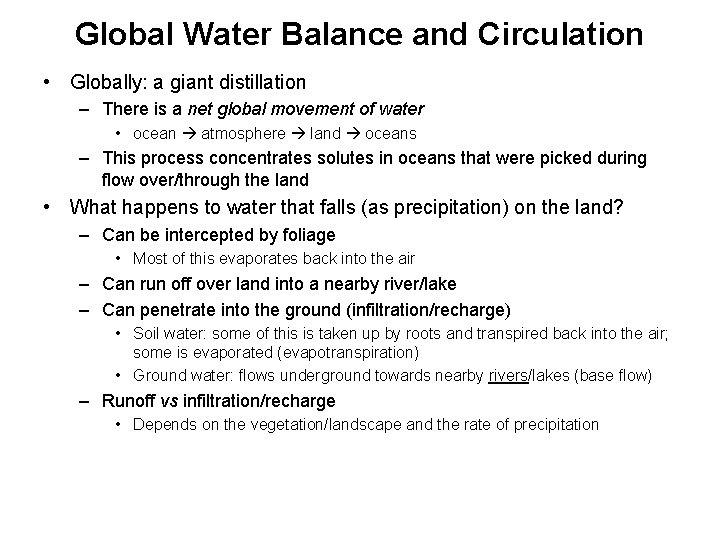 Global Water Balance and Circulation

• Globally: a giant distillation
  – There is a net global movement of water
    • ocean → atmosphere → land → oceans
  – This process concentrates solutes in oceans that were picked during flow over/through the land
• What happens to water that falls (as precipitation) on the land?
  – Can be intercepted by foliage
    • Most of this evaporates back into the air
  – Can run off over land into a nearby river/lake
  – Can penetrate into the ground (infiltration/recharge)
    • Soil water: some of this is taken up by roots and transpired back into the air; some is evaporated (evapotranspiration)
    • Ground water: flows underground towards nearby rivers/lakes (base flow)
  – Runoff vs infiltration/recharge
    • Depends on the vegetation/landscape and the rate of precipitation